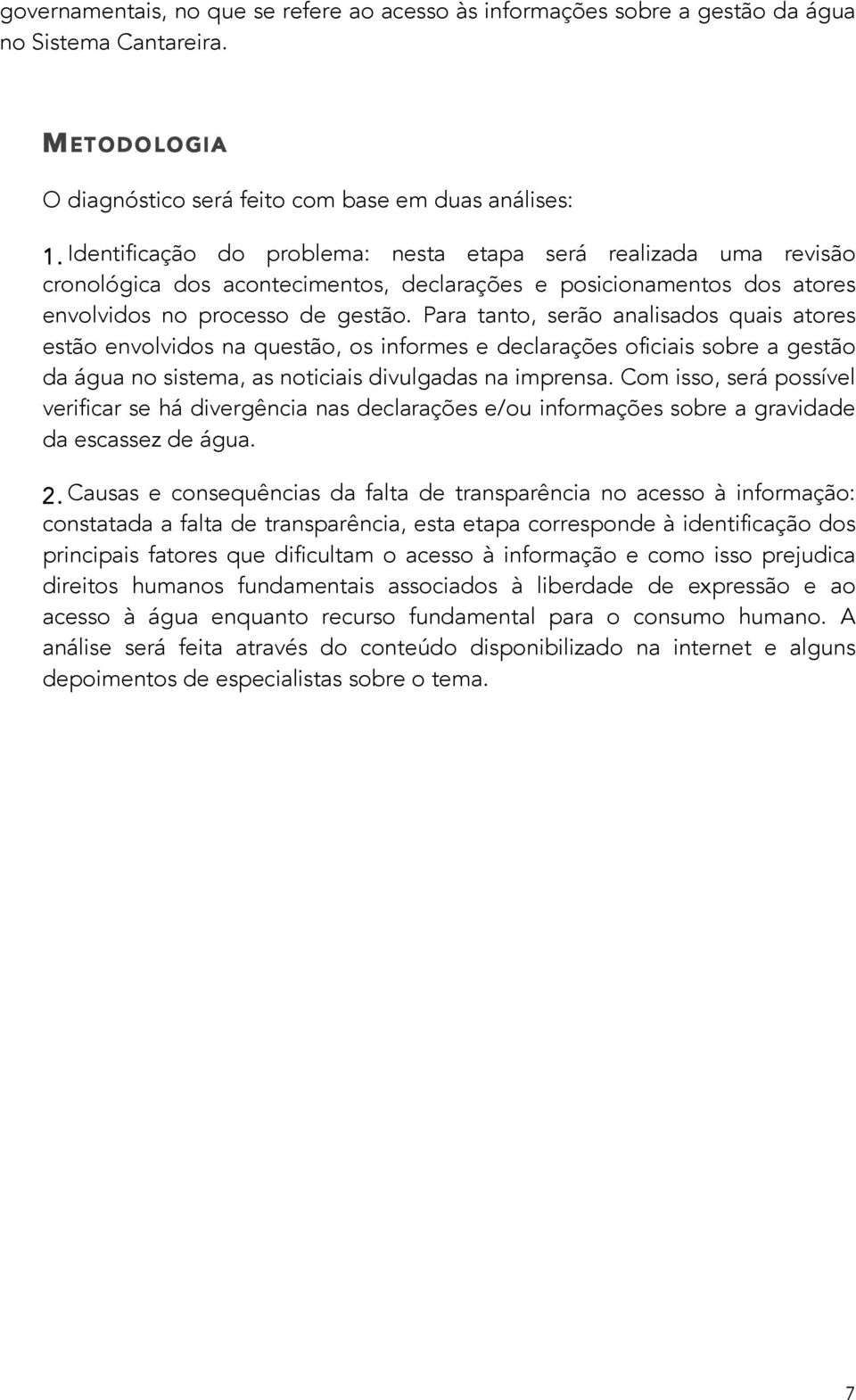 governamentais, no que se refere ao acesso às informações sobre a gestão da água no Sistema Cantareira.

METODOLOGIA

O diagnóstico será feito com base em duas análises:

1. Identificação do problema: nesta etapa será realizada uma revisão cronológica dos acontecimentos, declarações e posicionamentos dos atores envolvidos no processo de gestão. Para tanto, serão analisados quais atores estão envolvidos na questão, os informes e declarações oficiais sobre a gestão da água no sistema, as noticiais divulgadas na imprensa. Com isso, será possível verificar se há divergência nas declarações e/ou informações sobre a gravidade da escassez de água.

2. Causas e consequências da falta de transparência no acesso à informação: constatada a falta de transparência, esta etapa corresponde à identificação dos principais fatores que dificultam o acesso à informação e como isso prejudica direitos humanos fundamentais associados à liberdade de expressão e ao acesso à água enquanto recurso fundamental para o consumo humano. A análise será feita através do conteúdo disponibilizado na internet e alguns depoimentos de especialistas sobre o tema.

7